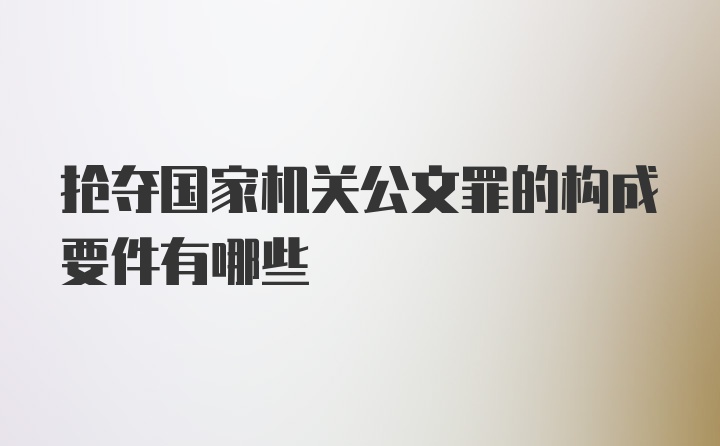 抢夺国家机关公文罪的构成要件有哪些